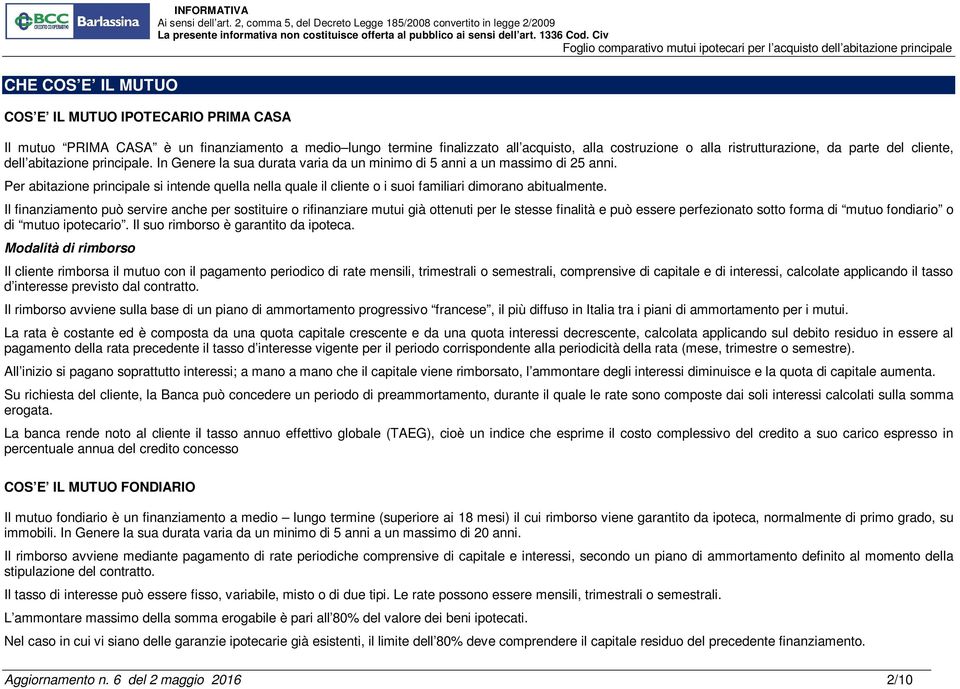 BCC CREDITO COOPERATIVO Barlassina

INFORMATIVA
Ai sensi dell'art. 2, comma 5, del Decreto Legge 185/2008 convertito in legge 2/2009
La presente informativa non costituisce offerta al pubblico ai sensi dell'art. 1336 Cod. Civ
Foglio comparativo mutui ipotecari per l'acquisto dell'abitazione principale

CHE COS'E' IL MUTUO

COS'E' IL MUTUO IPOTECARIO PRIMA CASA

Il mutuo "PRIMA CASA" è un finanziamento a medio–lungo termine finalizzato all'acquisto, alla costruzione o alla ristrutturazione, da parte del cliente, dell'abitazione principale. In Genere la sua durata varia da un minimo di 5 anni a un massimo di 25 anni.

Per abitazione principale si intende quella nella quale il cliente o i suoi familiari dimorano abitualmente.

Il finanziamento può servire anche per sostituire o rifinanziare mutui già ottenuti per le stesse finalità e può essere perfezionato sotto forma di "mutuo fondiario" o di "mutuo ipotecario". Il suo rimborso è garantito da ipoteca.

Modalità di rimborso

Il cliente rimborsa il mutuo con il pagamento periodico di rate mensili, trimestrali o semestrali, comprensive di capitale e di interessi, calcolate applicando il tasso d'interesse previsto dal contratto.

Il rimborso avviene sulla base di un piano di ammortamento progressivo "francese", il più diffuso in Italia tra i piani di ammortamento per i mutui.

La rata è costante ed è composta da una quota capitale crescente e da una quota interessi decrescente, calcolata applicando sul debito residuo in essere al pagamento della rata precedente il tasso d'interesse vigente per il periodo corrispondente alla periodicità della rata (mese, trimestre o semestre).

All'inizio si pagano soprattutto interessi; a mano a mano che il capitale viene rimborsato, l'ammontare degli interessi diminuisce e la quota di capitale aumenta.

Su richiesta del cliente, la Banca può concedere un periodo di preammortamento, durante il quale le rate sono composte dai soli interessi calcolati sulla somma erogata.

La banca rende noto al cliente il tasso annuo effettivo globale (TAEG), cioè un indice che esprime il costo complessivo del credito a suo carico espresso in percentuale annua del credito concesso

COS'E' IL MUTUO FONDIARIO

Il mutuo fondiario è un finanziamento a medio – lungo termine (superiore ai 18 mesi) il cui rimborso viene garantito da ipoteca, normalmente di primo grado, su immobili. In Genere la sua durata varia da un minimo di 5 anni a un massimo di 20 anni.

Il rimborso avviene mediante pagamento di rate periodiche comprensive di capitale e interessi, secondo un piano di ammortamento definito al momento della stipulazione del contratto.

Il tasso di interesse può essere fisso, variabile, misto o di due tipi. Le rate possono essere mensili, trimestrali o semestrali.

L'ammontare massimo della somma erogabile è pari all'80% del valore dei beni ipotecati.

Nel caso in cui vi siano delle garanzie ipotecarie già esistenti, il limite dell'80% deve comprendere il capitale residuo del precedente finanziamento.

Aggiornamento n. 6 del 2 maggio 2016
2/10